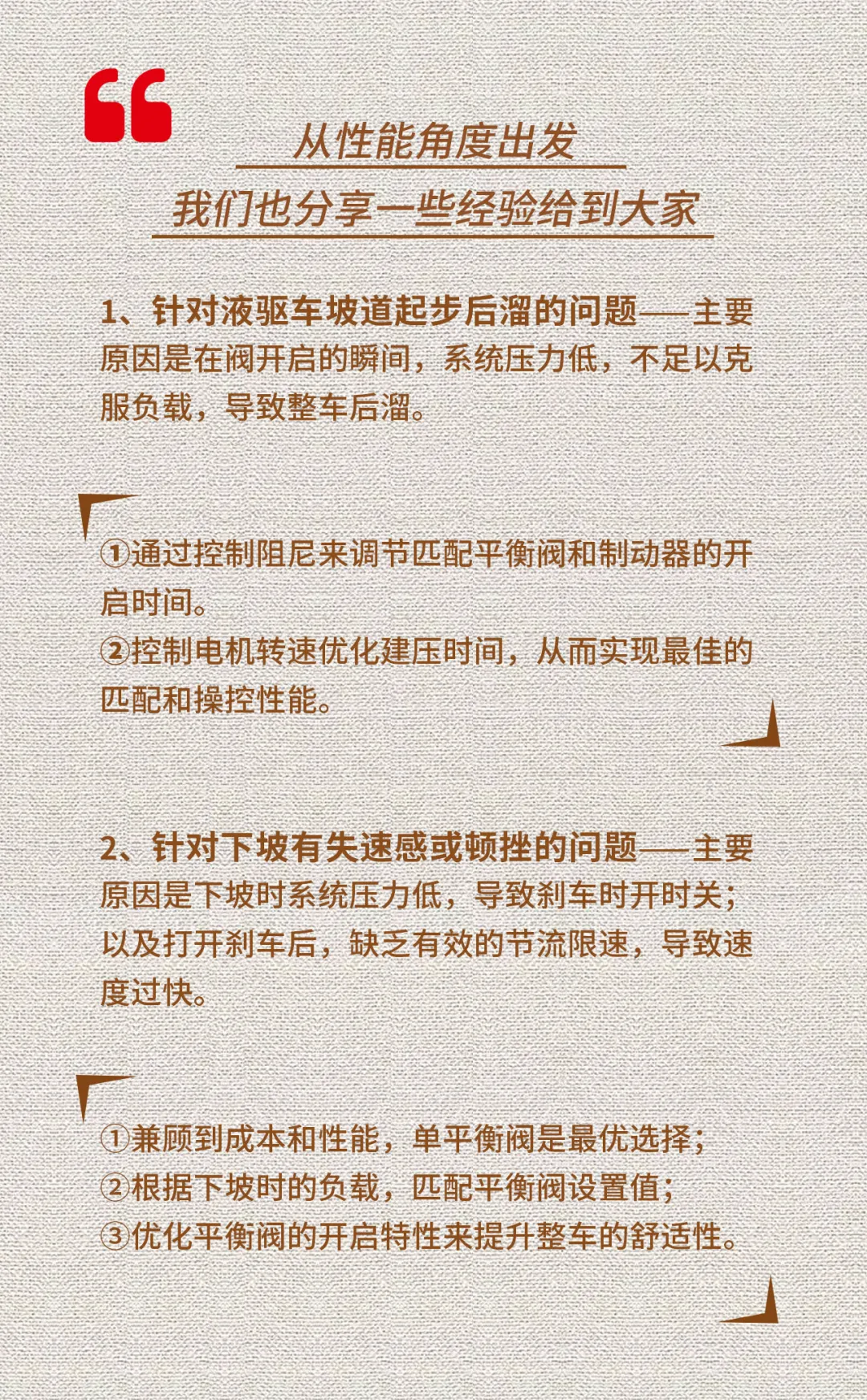 从性能角度出发
我们也分享一些经验给到大家

1、针对液驱车坡道起步后溜的问题——主要原因是在阀开启的瞬间，系统压力低，不足以克服负载，导致整车后溜。

①通过控制阻尼来调节匹配平衡阀和制动器的开启时间。
②控制电机转速优化建压时间，从而实现最佳的匹配和操控性能。

2、针对下坡有失速感或顿挫的问题——主要原因是下坡时系统压力低，导致刹车时开时关；以及打开刹车后，缺乏有效的节流限速，导致速度过快。

①兼顾到成本和性能，单平衡阀是最优选择；
②根据下坡时的负载，匹配平衡阀设置值；
③优化平衡阀的开启特性来提升整车的舒适性。